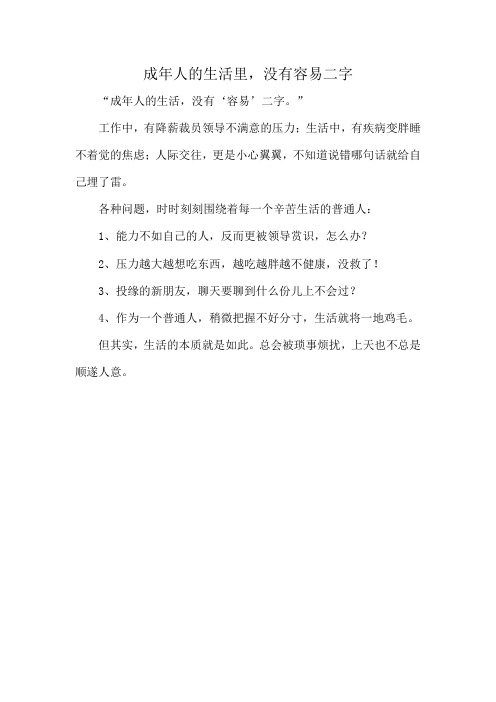 成年人的生活里，没有容易二字

“成年人的生活，没有‘容易’二字。”

工作中，有降薪裁员领导不满意的压力；生活中，有疾病变胖睡不着觉的焦虑；人际交往，更是小心翼翼，不知道说错哪句话就给自己埋了雷。

各种问题，时时刻刻围绕着每一个辛苦生活的普通人：

1、能力不如自己的人，反而更被领导赏识，怎么办？

2、压力越大越想吃东西，越吃越胖越不健康，没救了！

3、投缘的新朋友，聊天要聊到什么份儿上不会过？

4、作为一个普通人，稍微把握不好分寸，生活就将一地鸡毛。

但其实，生活的本质就是如此。总会被琐事烦扰，上天也不总是顺遂人意。